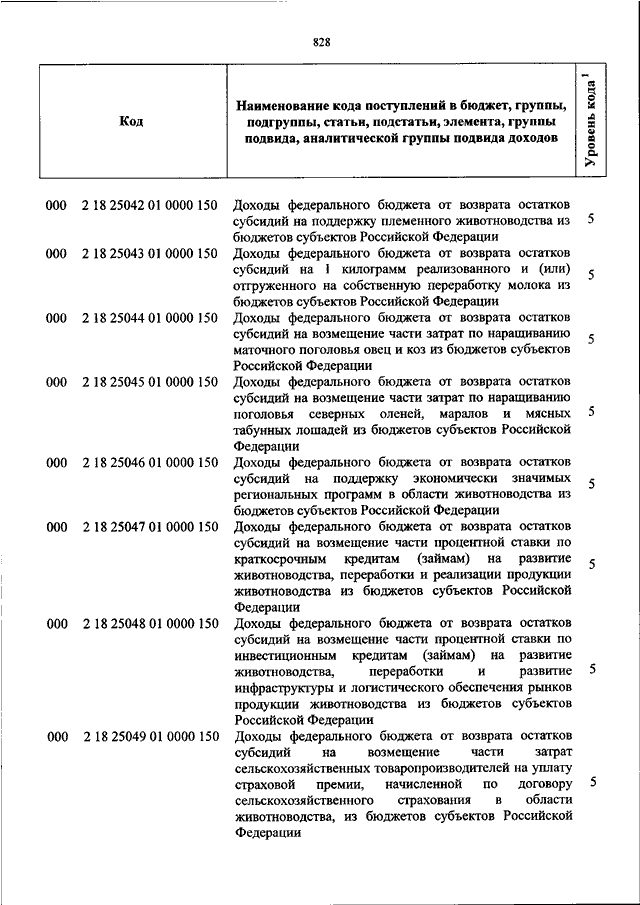 828

| Код | Наименование кода поступлений в бюджет, группы, подгруппы, статьи, подстатьи, элемента, группы подвида, аналитической группы подвида доходов | Уровень кода $^1$ |
|---|---|---|
| 000 2 18 25042 01 0000 150 | Доходы федерального бюджета от возврата остатков субсидий на поддержку племенного животноводства из бюджетов субъектов Российской Федерации | 5 |
| 000 2 18 25043 01 0000 150 | Доходы федерального бюджета от возврата остатков субсидий на 1 килограмм реализованного и (или) отгруженного на собственную переработку молока из бюджетов субъектов Российской Федерации | 5 |
| 000 2 18 25044 01 0000 150 | Доходы федерального бюджета от возврата остатков субсидий на возмещение части затрат по наращиванию маточного поголовья овец и коз из бюджетов субъектов Российской Федерации | 5 |
| 000 2 18 25045 01 0000 150 | Доходы федерального бюджета от возврата остатков субсидий на возмещение части затрат по наращиванию поголовья северных оленей, маралов и мясных табунных лошадей из бюджетов субъектов Российской Федерации | 5 |
| 000 2 18 25046 01 0000 150 | Доходы федерального бюджета от возврата остатков субсидий на поддержку экономически значимых региональных программ в области животноводства из бюджетов субъектов Российской Федерации | 5 |
| 000 2 18 25047 01 0000 150 | Доходы федерального бюджета от возврата остатков субсидий на возмещение части процентной ставки по краткосрочным кредитам (займам) на развитие животноводства, переработки и реализации продукции животноводства из бюджетов субъектов Российской Федерации | 5 |
| 000 2 18 25048 01 0000 150 | Доходы федерального бюджета от возврата остатков субсидий на возмещение части процентной ставки по инвестиционным кредитам (займам) на развитие животноводства, переработки и развитие инфраструктуры и логистического обеспечения рынков продукции животноводства из бюджетов субъектов Российской Федерации | 5 |
| 000 2 18 25049 01 0000 150 | Доходы федерального бюджета от возврата остатков субсидий на возмещение части затрат сельскохозяйственных товаропроизводителей на уплату страховой премии, начисленной по договору сельскохозяйственного страхования в области животноводства, из бюджетов субъектов Российской Федерации | 5 |